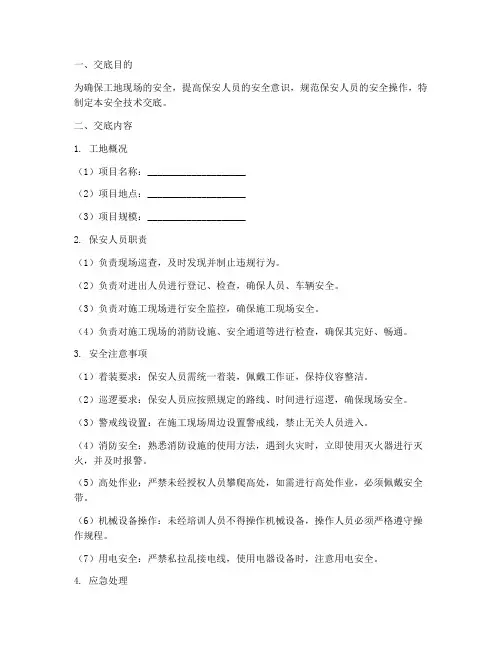 一、交底目的

为确保工地现场的安全，提高保安人员的安全意识，规范保安人员的安全操作，特制定本安全技术交底。

二、交底内容

1. 工地概况

（1）项目名称：____________________

（2）项目地点：____________________

（3）项目规模：____________________

2. 保安人员职责

（1）负责现场巡查，及时发现并制止违规行为。

（2）负责对进出人员进行登记、检查，确保人员、车辆安全。

（3）负责对施工现场进行安全监控，确保施工现场安全。

（4）负责对施工现场的消防设施、安全通道等进行检查，确保其完好、畅通。

3. 安全注意事项

（1）着装要求：保安人员需统一着装，佩戴工作证，保持仪容整洁。

（2）巡逻要求：保安人员应按照规定的路线、时间进行巡逻，确保现场安全。

（3）警戒线设置：在施工现场周边设置警戒线，禁止无关人员进入。

（4）消防安全：熟悉消防设施的使用方法，遇到火灾时，立即使用灭火器进行灭火，并及时报警。

（5）高处作业：严禁未经授权人员攀爬高处，如需进行高处作业，必须佩戴安全带。

（6）机械设备操作：未经培训人员不得操作机械设备，操作人员必须严格遵守操作规程。

（7）用电安全：严禁私拉乱接电线，使用电器设备时，注意用电安全。

4. 应急处理